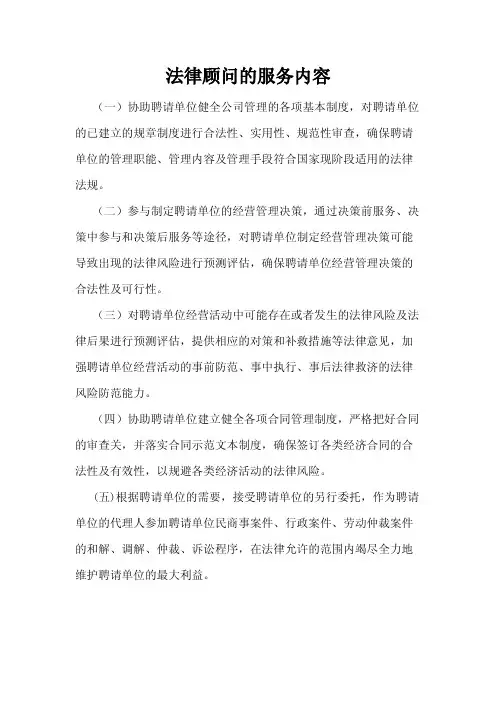 法律顾问的服务内容

（一）协助聘请单位健全公司管理的各项基本制度，对聘请单位的已建立的规章制度进行合法性、实用性、规范性审查，确保聘请单位的管理职能、管理内容及管理手段符合国家现阶段适用的法律法规。

（二）参与制定聘请单位的经营管理决策，通过决策前服务、决策中参与和决策后服务等途径，对聘请单位制定经营管理决策可能导致出现的法律风险进行预测评估，确保聘请单位经营管理决策的合法性及可行性。

（三）对聘请单位经营活动中可能存在或者发生的法律风险及法律后果进行预测评估，提供相应的对策和补救措施等法律意见，加强聘请单位经营活动的事前防范、事中执行、事后法律救济的法律风险防范能力。

（四）协助聘请单位建立健全各项合同管理制度，严格把好合同的审查关，并落实合同示范文本制度，确保签订各类经济合同的合法性及有效性，以规避各类经济活动的法律风险。

(五)根据聘请单位的需要，接受聘请单位的另行委托，作为聘请单位的代理人参加聘请单位民商事案件、行政案件、劳动仲裁案件的和解、调解、仲裁、诉讼程序，在法律允许的范围内竭尽全力地维护聘请单位的最大利益。